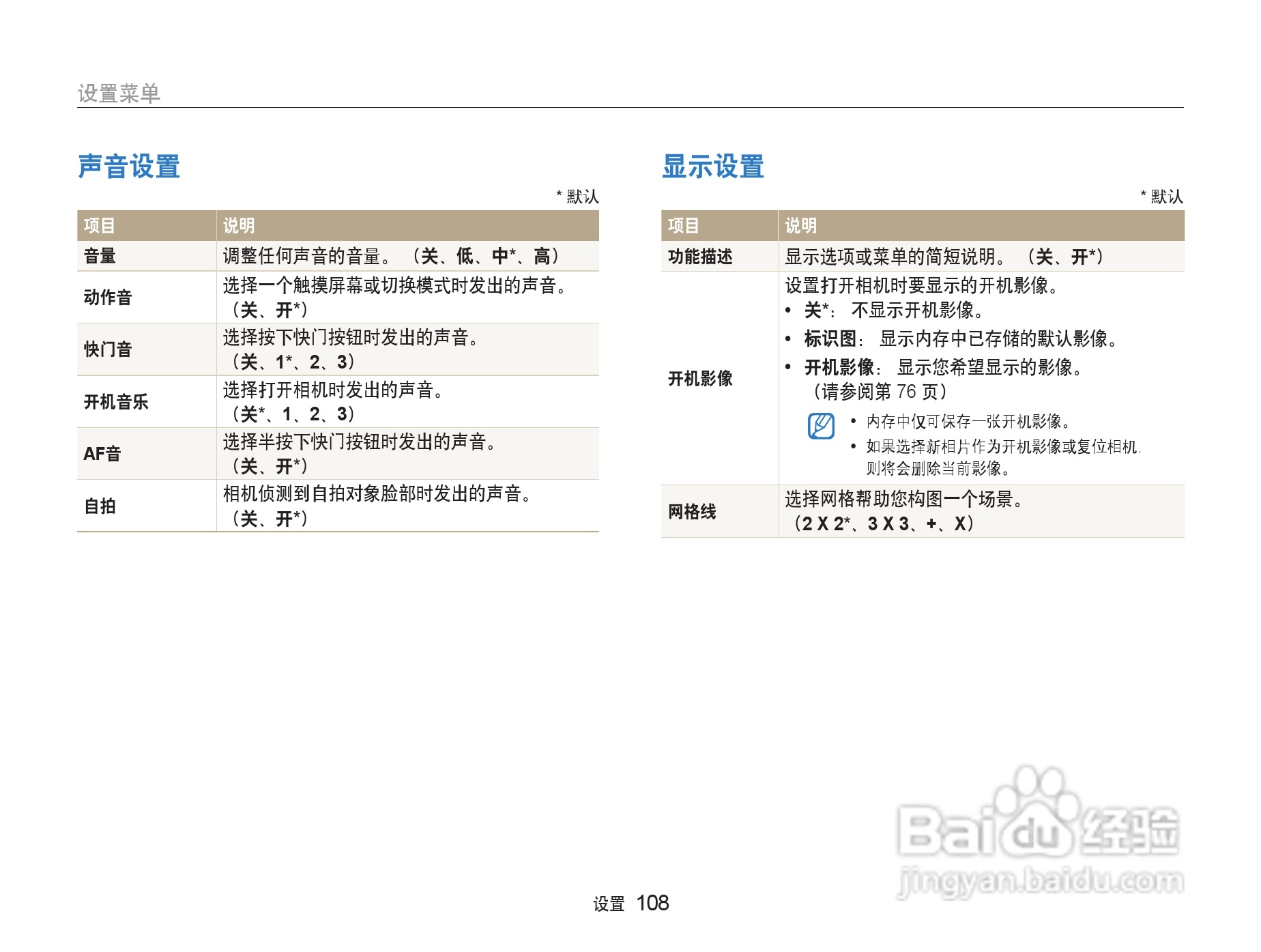 设置菜单

声音设置

* 默认

| 项目 | 说明 |
|---|---|
| 音量 | 调整任何声音的音量。（关、低、中*、高） |
| 动作音 | 选择一个触摸屏幕或切换模式时发出的声音。（关、开*） |
| 快门音 | 选择按下快门按钮时发出的声音。（关、1*、2、3） |
| 开机音乐 | 选择打开相机时发出的声音。（关*、1、2、3） |
| AF音 | 选择半按下快门按钮时发出的声音。（关、开*） |
| 自拍 | 相机侦测到自拍对象脸部时发出的声音。（关、开*） |

显示设置

* 默认

| 项目 | 说明 |
|---|---|
| 功能描述 | 显示选项或菜单的简短说明。（关、开*） |
| 开机影像 | 设置打开相机时要显示的开机影像。 • 关*：不显示开机影像。 • 标识图：显示内存中已存储的默认影像。 • 开机影像：显示您希望显示的影像。（请参阅第76页） • 内存中仅可保存一张开机影像。 • 如果选择新相片作为开机影像或复位相机，则将会删除当前影像。 |
| 网格线 | 选择网格帮助您构图一个场景。（2 X 2*、3 X 3、+、X） |

设置 108

Baidu经验
jingyan.baidu.com